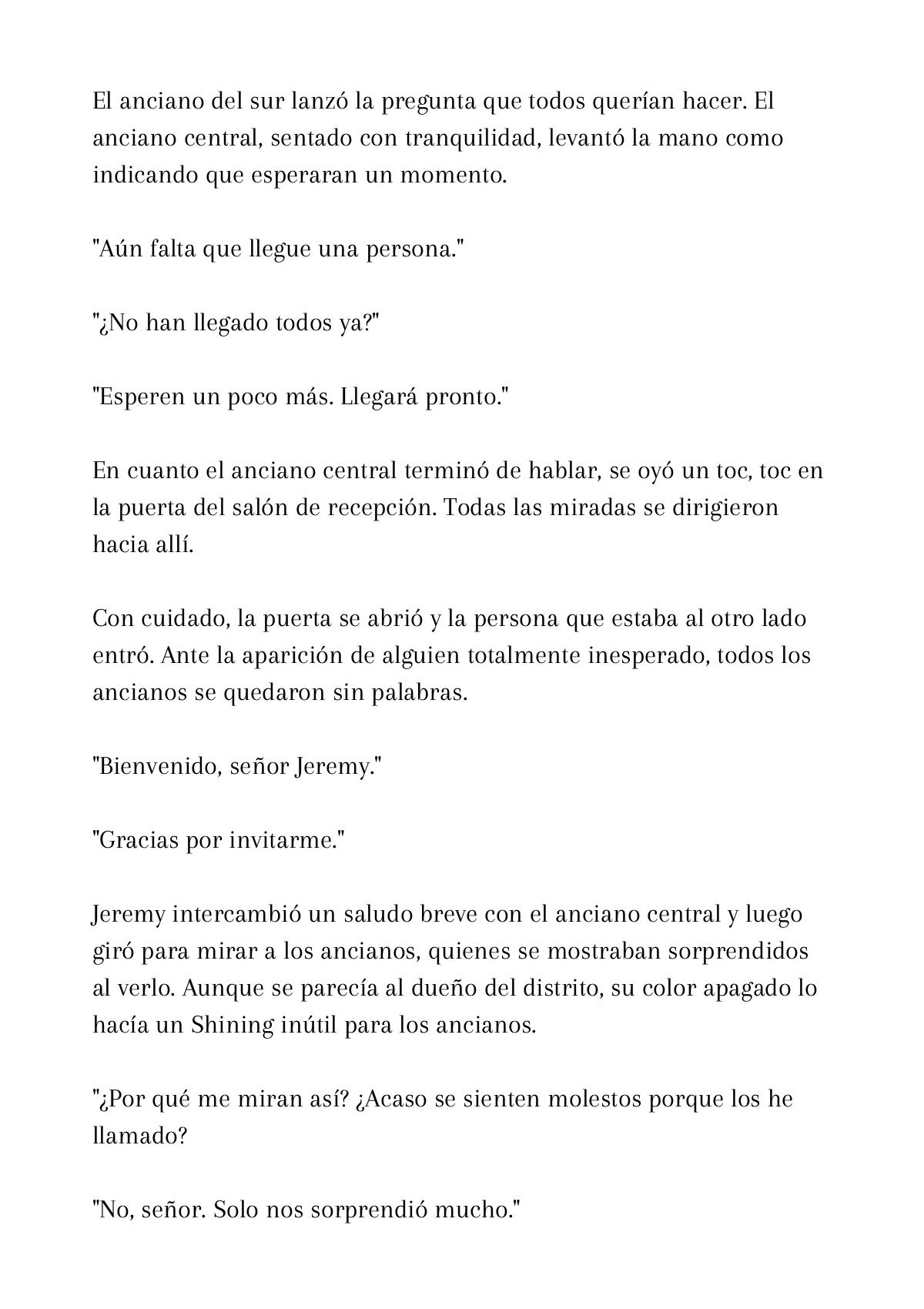 El anciano del sur lanzó la pregunta que todos querían hacer. El anciano central, sentado con tranquilidad, levantó la mano como indicando que esperaran un momento.

"Aún falta que llegue una persona."

"¿No han llegado todos ya?"

"Esperen un poco más. Llegará pronto."

En cuanto el anciano central terminó de hablar, se oyó un toc, toc en la puerta del salón de recepción. Todas las miradas se dirigieron hacia allí.

Con cuidado, la puerta se abrió y la persona que estaba al otro lado entró. Ante la aparición de alguien totalmente inesperado, todos los ancianos se quedaron sin palabras.

"Bienvenido, señor Jeremy."

"Gracias por invitarme."

Jeremy intercambió un saludo breve con el anciano central y luego giró para mirar a los ancianos, quienes se mostraban sorprendidos al verlo. Aunque se parecía al dueño del distrito, su color apagado lo hacía un Shining inútil para los ancianos.

"¿Por qué me miran así? ¿Acaso se sienten molestos porque los he llamado?

"No, señor. Solo nos sorprendió mucho."